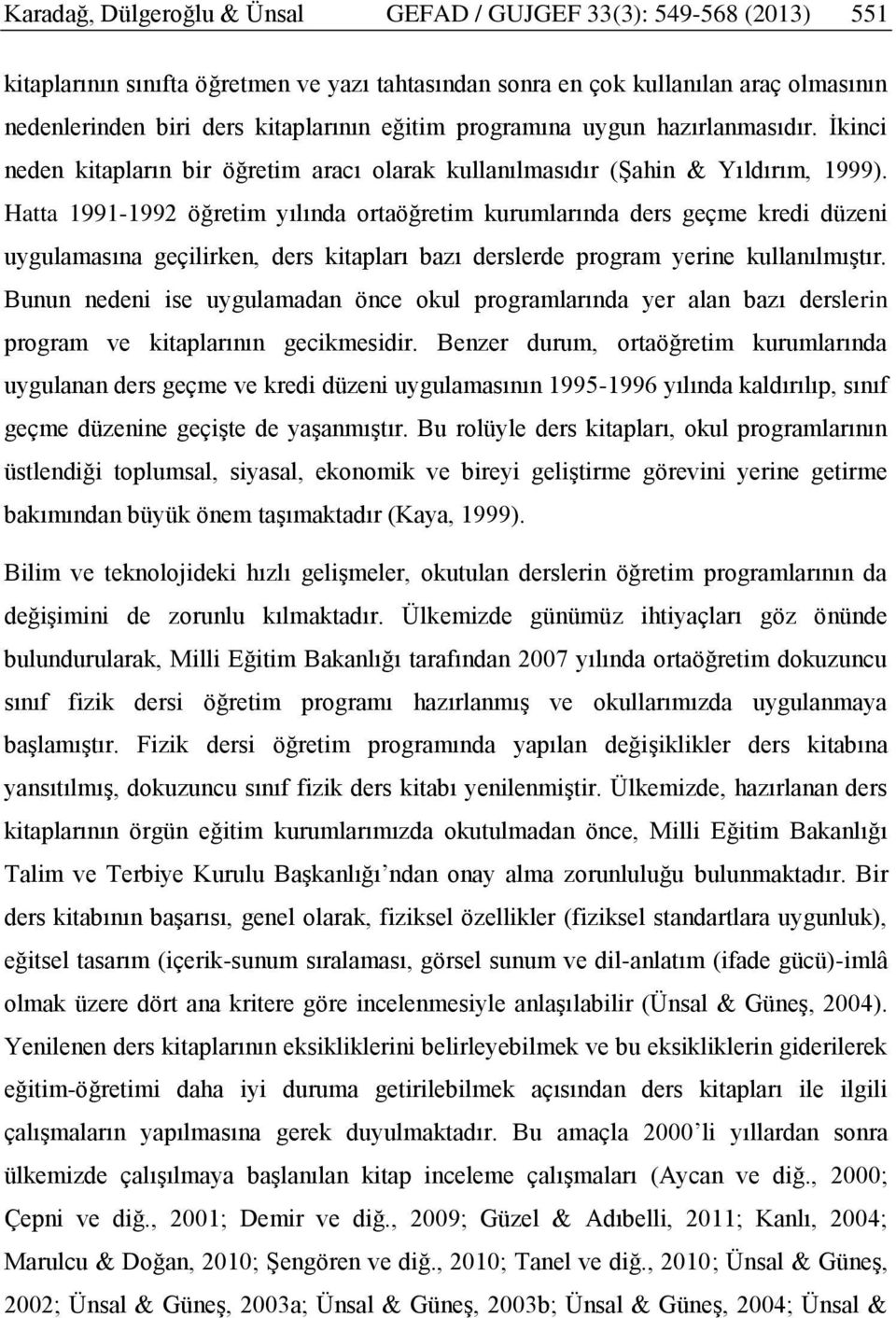 Karadağ, Dülgeroğlu & Ünsal GEFAD / GUJGEF 33(3): 549-568 (2013) 551

kitaplarının sınıfta öğretmen ve yazı tahtasından sonra en çok kullanılan araç olmasının nedenlerinden biri ders kitaplarının eğitim programına uygun hazırlanmasıdır. İkinci neden kitapların bir öğretim aracı olarak kullanılmasıdır (Şahin & Yıldırım, 1999). Hatta 1991-1992 öğretim yılında ortaöğretim kurumlarında ders geçme kredi düzeni uygulamasına geçilirken, ders kitapları bazı derslerde program yerine kullanılmıştır. Bunun nedeni ise uygulamadan önce okul programlarında yer alan bazı derslerin program ve kitaplarının gecikmesidir. Benzer durum, ortaöğretim kurumlarında uygulanan ders geçme ve kredi düzeni uygulamasının 1995-1996 yılında kaldırılıp, sınıf geçme düzenine geçişte de yaşanmıştır. Bu rolüyle ders kitapları, okul programlarının üstlendiği toplumsal, siyasal, ekonomik ve bireyi geliştirme görevini yerine getirme bakımından büyük önem taşımaktadır (Kaya, 1999).

Bilim ve teknolojideki hızlı gelişmeler, okutulan derslerin öğretim programlarının da değişimini de zorunlu kılmaktadır. Ülkemizde günümüz ihtiyaçları göz önünde bulundurularak, Milli Eğitim Bakanlığı tarafından 2007 yılında ortaöğretim dokuzuncu sınıf fizik dersi öğretim programı hazırlanmış ve okullarımızda uygulanmaya başlamıştır. Fizik dersi öğretim programında yapılan değişiklikler ders kitabına yansıtılmış, dokuzuncu sınıf fizik ders kitabı yenilenmiştir. Ülkemizde, hazırlanan ders kitaplarının örgün eğitim kurumlarımızda okutulmadan önce, Milli Eğitim Bakanlığı Talim ve Terbiye Kurulu Başkanlığı’ndan onay alma zorunluluğu bulunmaktadır. Bir ders kitabının başarısı, genel olarak, fiziksel özellikler (fiziksel standartlara uygunluk), eğitsel tasarım (içerik-sunum sıralaması, görsel sunum ve dil-anlatım (ifade gücü)-imlâ olmak üzere dört ana kritere göre incelenmesiyle anlaşılabilir (Ünsal & Güneş, 2004). Yenilenen ders kitaplarının eksikliklerini belirleyebilmek ve bu eksikliklerin giderilerek eğitim-öğretimi daha iyi duruma getirilebilmek açısından ders kitapları ile ilgili çalışmaların yapılmasına gerek duyulmaktadır. Bu amaçla 2000’li yıllardan sonra ülkemizde çalışılmaya başlanılan kitap inceleme çalışmaları (Aycan ve diğ., 2000; Çepni ve diğ., 2001; Demir ve diğ., 2009; Güzel & Adıbelli, 2011; Kanlı, 2004; Marulcu & Doğan, 2010; Şengören ve diğ., 2010; Tanel ve diğ., 2010; Ünsal & Güneş, 2002; Ünsal & Güneş, 2003a; Ünsal & Güneş, 2003b; Ünsal & Güneş, 2004; Ünsal &